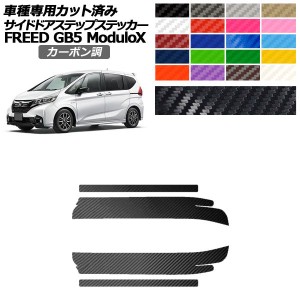 車種専用カット済み
サイドドアステップステッカー
FREED GB5 ModuloX
カーボン調